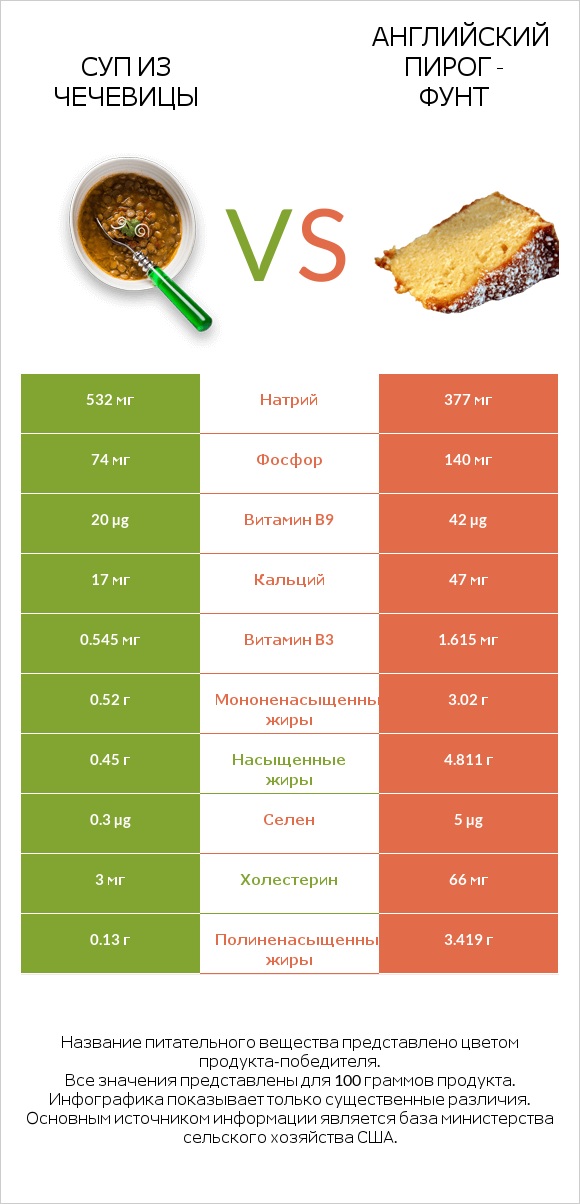 СУП ИЗ ЧЕЧЕВИЦЫ

VS

АНГЛИЙСКИЙ ПИРОГ - ФУНТ

| 532 мг | Натрий | 377 мг |
|---|---|---|
| 74 мг | Фосфор | 140 мг |
| 20 µg | Витамин B9 | 42 µg |
| 17 мг | Кальций | 47 мг |
| 0.545 мг | Витамин B3 | 1.615 мг |
| 0.52 г | Мононенасыщенны жиры | 3.02 г |
| 0.45 г | Насыщенные жиры | 4.811 г |
| 0.3 µg | Селен | 5 µg |
| 3 мг | Холестерин | 66 мг |
| 0.13 г | Полиненасыщенны жиры | 3.419 г |

Название питательного вещества представлено цветом продукта-победителя.
Все значения представлены для 100 граммов продукта.
Инфографика показывает только существенные различия.
Основным источником информации является база министерства сельского хозяйства США.